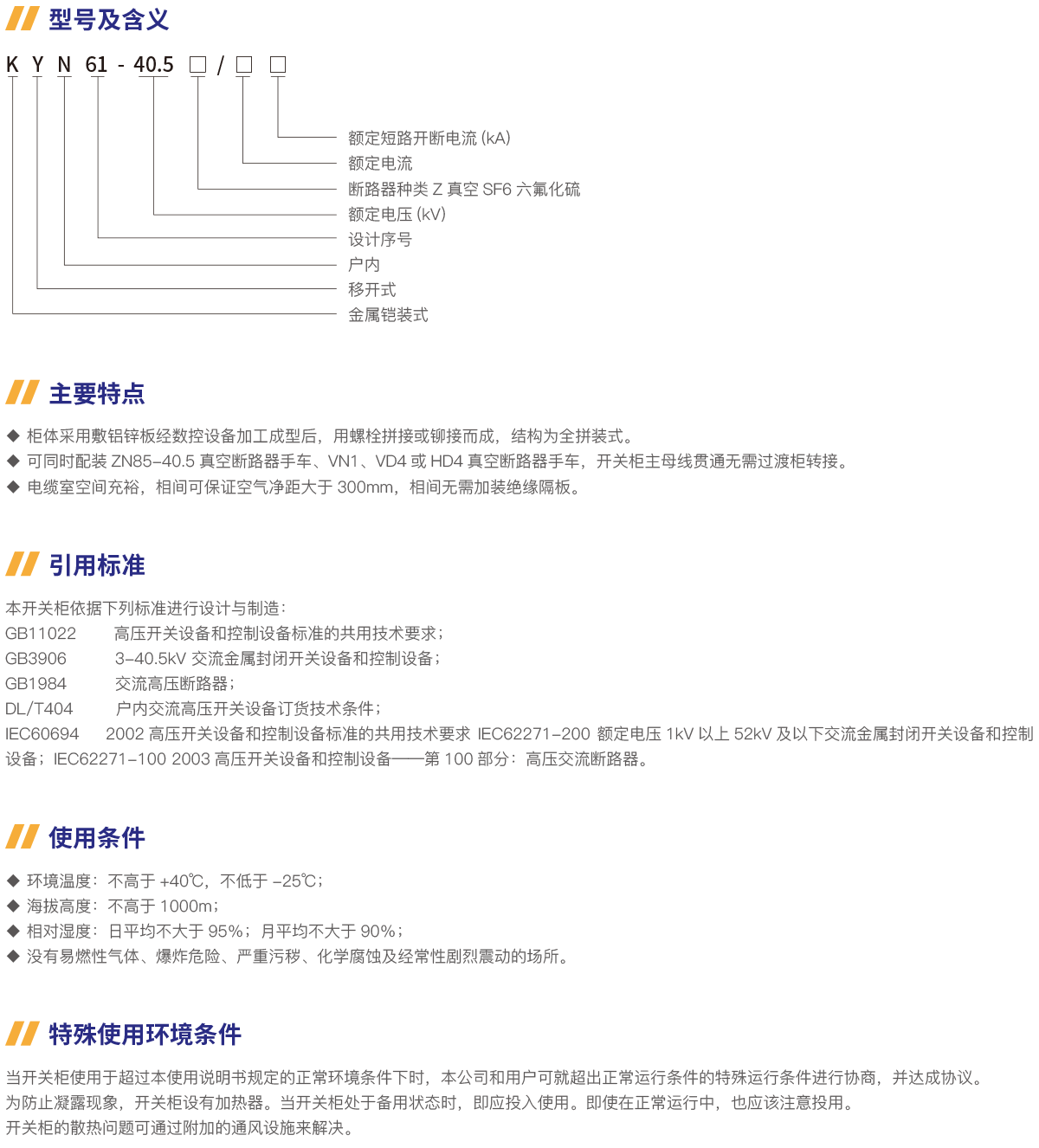 型号及含义

K Y N 61 - 40.5 □ / □ □

额定短路开断电流 (kA)
额定电流
断路器种类 Z 真空 SF6 六氟化硫
额定电压 (kV)
设计序号
户内
移开式
金属铠装式

主要特点

◆ 柜体采用敷铝锌板经数控设备加工成型后，用螺栓拼接或铆接而成，结构为全拼装式。
◆ 可同时配装 ZN85-40.5 真空断路器手车、VN1、VD4 或 HD4 真空断路器手车，开关柜主母线贯通无需过渡柜转接。
◆ 电缆室空间充裕，相间可保证空气净距大于 300mm，相间无需加装绝缘隔板。

引用标准

本开关柜依据下列标准进行设计与制造：
GB11022 高压开关设备和控制设备标准的共用技术要求；
GB3906 3-40.5kV 交流金属封闭开关设备和控制设备；
GB1984 交流高压断路器；
DL/T404 户内交流高压开关设备订货技术条件；
IEC60694 2002 高压开关设备和控制设备标准的共用技术要求 IEC62271-200 额定电压 1kV 以上 52kV 及以下交流金属封闭开关设备和控制设备；IEC62271-100 2003 高压开关设备和控制设备——第 100 部分：高压交流断路器。

使用条件

◆ 环境温度：不高于 +40℃，不低于 -25℃；
◆ 海拔高度：不高于 1000m；
◆ 相对湿度：日平均不大于 95%；月平均不大于 90%；
◆ 没有易燃性气体、爆炸危险、严重污秽、化学腐蚀及经常性剧烈震动的场所。

特殊使用环境条件

当开关柜使用于超过本使用说明书规定的正常环境条件下时，本公司和用户可就超出正常运行条件的特殊运行条件进行协商，并达成协议。
为防止凝露现象，开关柜设有加热器。当开关柜处于备用状态时，即应投入使用。即使在正常运行中，也应该注意投用。
开关柜的散热问题可通过附加的通风设施来解决。